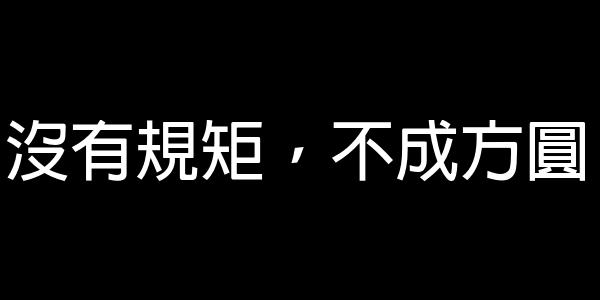 沒有規矩，不成方圓